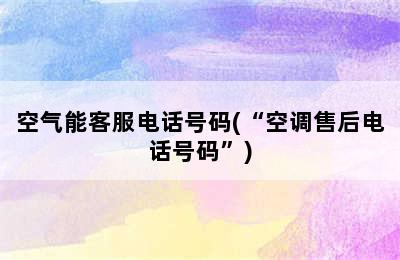 空气能客服电话号码(“空调售后电话号码”)